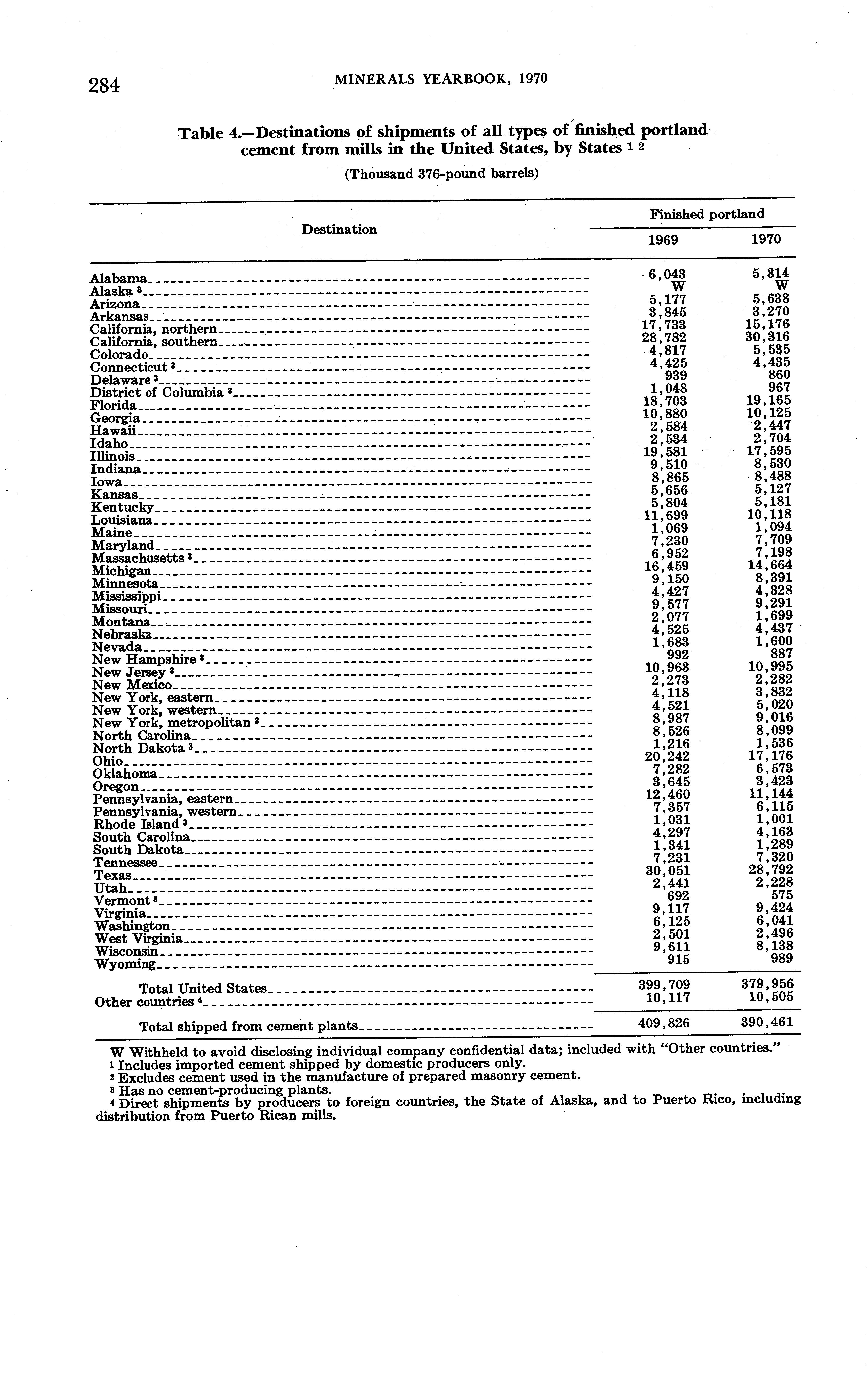 284 MINERALS YEARBOOK, 1970

Table 4.—Destinations of shipments of all types of finished portland cement from mills in the United States, by States $^{1}$ $^{2}$

(Thousand 376-pound barrels)

| Destination | Finished portland 1969 | Finished portland 1970 |
|---|---|---|
| Alabama | 6,043 | 5,314 |
| Alaska $^{3}$ | W | W |
| Arizona | 5,177 | 5,638 |
| Arkansas | 3,845 | 3,270 |
| California, northern | 17,733 | 15,176 |
| California, southern | 28,782 | 30,316 |
| Colorado | 4,817 | 5,535 |
| Connecticut $^{3}$ | 4,425 | 4,435 |
| Delaware $^{3}$ | 939 | 860 |
| District of Columbia $^{3}$ | 1,048 | 967 |
| Florida | 18,703 | 19,165 |
| Georgia | 10,880 | 10,125 |
| Hawaii | 2,584 | 2,447 |
| Idaho | 2,534 | 2,704 |
| Illinois | 19,581 | 17,595 |
| Indiana | 9,510 | 8,530 |
| Iowa | 8,865 | 8,488 |
| Kansas | 5,656 | 5,127 |
| Kentucky | 5,804 | 5,181 |
| Louisiana | 11,699 | 10,118 |
| Maine | 1,069 | 1,094 |
| Maryland | 7,230 | 7,709 |
| Massachusetts $^{3}$ | 6,952 | 7,198 |
| Michigan | 16,459 | 14,664 |
| Minnesota | 9,150 | 8,391 |
| Mississippi | 4,427 | 4,328 |
| Missouri | 9,577 | 9,291 |
| Montana | 2,077 | 1,699 |
| Nebraska | 4,525 | 4,437 |
| Nevada | 1,683 | 1,600 |
| New Hampshire $^{3}$ | 992 | 887 |
| New Jersey $^{3}$ | 10,963 | 10,995 |
| New Mexico | 2,273 | 2,282 |
| New York, eastern | 4,118 | 3,832 |
| New York, western | 4,521 | 5,020 |
| New York, metropolitan $^{3}$ | 8,987 | 9,016 |
| North Carolina | 8,526 | 8,099 |
| North Dakota $^{3}$ | 1,216 | 1,536 |
| Ohio | 20,242 | 17,176 |
| Oklahoma | 7,282 | 6,573 |
| Oregon | 3,645 | 3,423 |
| Pennsylvania, eastern | 12,460 | 11,144 |
| Pennsylvania, western | 7,357 | 6,115 |
| Rhode Island $^{3}$ | 1,031 | 1,001 |
| South Carolina | 4,297 | 4,163 |
| South Dakota | 1,341 | 1,289 |
| Tennessee | 7,231 | 7,320 |
| Texas | 30,051 | 28,792 |
| Utah | 2,441 | 2,228 |
| Vermont $^{3}$ | 692 | 575 |
| Virginia | 9,117 | 9,424 |
| Washington | 6,125 | 6,041 |
| West Virginia | 2,501 | 2,496 |
| Wisconsin | 9,611 | 8,138 |
| Wyoming | 915 | 989 |
| Total United States | 399,709 | 379,956 |
| Other countries $^{4}$ | 10,117 | 10,505 |
| Total shipped from cement plants | 409,826 | 390,461 |

W Withheld to avoid disclosing individual company confidential data; included with "Other countries."
$^{1}$ Includes imported cement shipped by domestic producers only.
$^{2}$ Excludes cement used in the manufacture of prepared masonry cement.
$^{3}$ Has no cement-producing plants.
$^{4}$ Direct shipments by producers to foreign countries, the State of Alaska, and to Puerto Rico, including distribution from Puerto Rican mills.